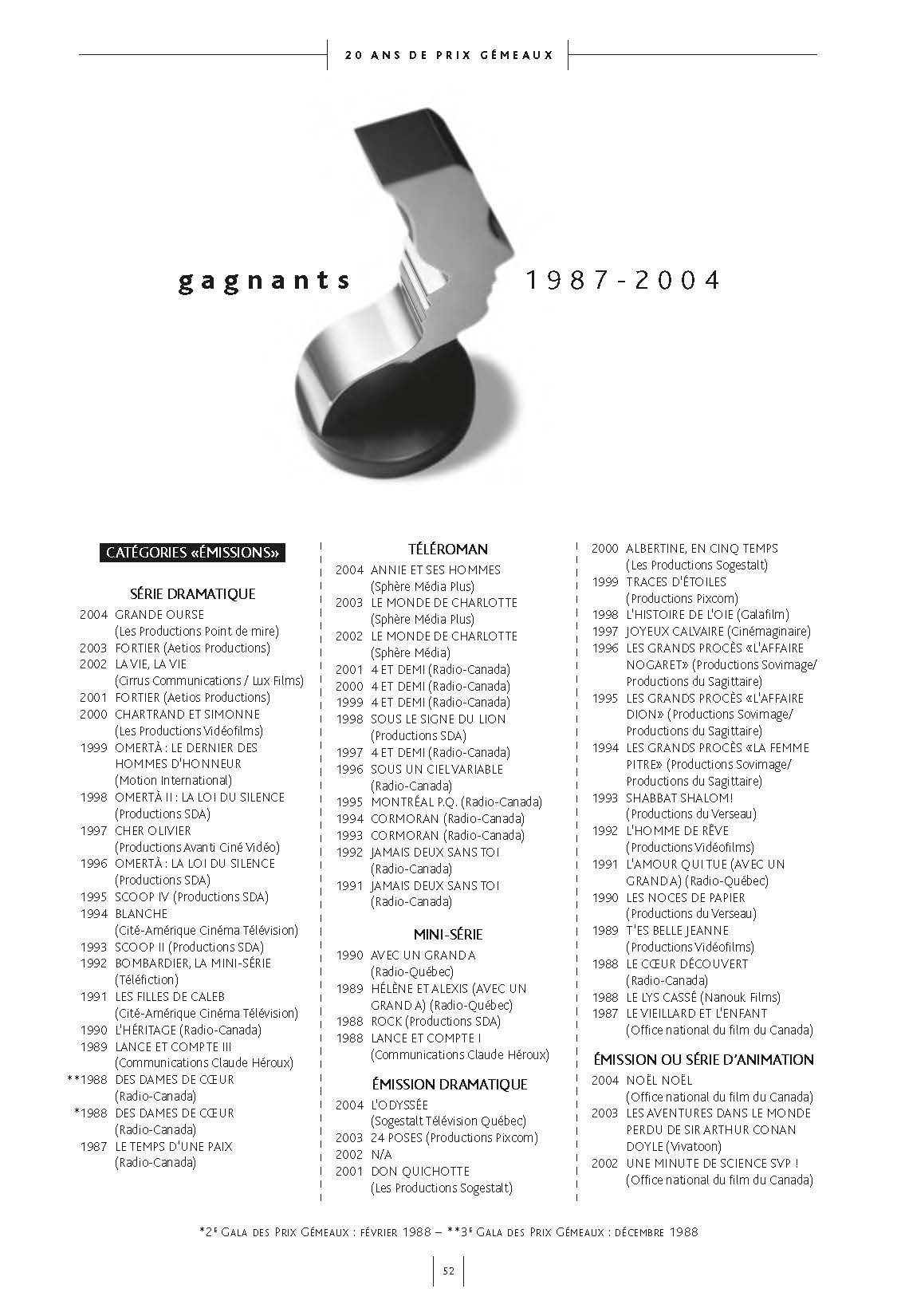 20 ANS DE PRIX GÉMEAUX

gagnants 1987-2004

CATÉGORIES «ÉMISSIONS»

SÉRIE DRAMATIQUE

2004 GRANDE OURSE (Les Productions Point de mire)
2003 FORTIER (Aetios Productions)
2002 LA VIE, LA VIE (Cirrus Communications / Lux Films)
2001 FORTIER (Aetios Productions)
2000 CHARTRAND ET SIMONNE (Les Productions Vidéofilms)
1999 OMERTÀ : LE DERNIER DES HOMMES D'HONNEUR (Motion International)
1998 OMERTÀ II : LA LOI DU SILENCE (Productions SDA)
1997 CHER OLIVIER (Productions Avanti Ciné Vidéo)
1996 OMERTÀ : LA LOI DU SILENCE (Productions SDA)
1995 SCOOP IV (Productions SDA)
1994 BLANCHE (Cité-Amérique Cinéma Télévision)
1993 SCOOP II (Productions SDA)
1992 BOMBARDIER, LA MINI-SÉRIE (Téléfiction)
1991 LES FILLES DE CALEB (Cité-Amérique Cinéma Télévision)
1990 L'HÉRITAGE (Radio-Canada)
1989 LANCE ET COMPTE III (Communications Claude Héroux)
**1988 DES DAMES DE CŒUR (Radio-Canada)
*1988 DES DAMES DE CŒUR (Radio-Canada)
1987 LE TEMPS D'UNE PAIX (Radio-Canada)

TÉLÉROMAN

2004 ANNIE ET SES HOMMES (Sphère Média Plus)
2003 LE MONDE DE CHARLOTTE (Sphère Média Plus)
2002 LE MONDE DE CHARLOTTE (Sphère Média)
2001 4 ET DEMI (Radio-Canada)
2000 4 ET DEMI (Radio-Canada)
1999 4 ET DEMI (Radio-Canada)
1998 SOUS LE SIGNE DU LION (Productions SDA)
1997 4 ET DEMI (Radio-Canada)
1996 SOUS UN CIEL VARIABLE (Radio-Canada)
1995 MONTRÉAL P.Q. (Radio-Canada)
1994 CORMORAN (Radio-Canada)
1993 CORMORAN (Radio-Canada)
1992 JAMAIS DEUX SANS TOI (Radio-Canada)
1991 JAMAIS DEUX SANS TOI (Radio-Canada)

MINI-SÉRIE

1990 AVEC UN GRAND A (Radio-Québec)
1989 HÉLÈNE ET ALEXIS (AVEC UN GRAND A) (Radio-Québec)
1988 ROCK (Productions SDA)
1988 LANCE ET COMPTE I (Communications Claude Héroux)

ÉMISSION DRAMATIQUE

2004 L'ODYSSÉE (Sogestalt Télévision Québec)
2003 24 POSES (Productions Pixcom)
2002 N/A
2001 DON QUICHOTTE (Les Productions Sogestalt)
2000 ALBERTINE, EN CINQ TEMPS (Les Productions Sogestalt)
1999 TRACES D'ÉTOILES (Productions Pixcom)
1998 L'HISTOIRE DE L'OIE (Galafilm)
1997 JOYEUX CALVAIRE (Cinémaginaire)
1996 LES GRANDS PROCÈS «L'AFFAIRE NOGARET» (Productions Sovimage/ Productions du Sagittaire)
1995 LES GRANDS PROCÈS «L'AFFAIRE DION» (Productions Sovimage/ Productions du Sagittaire)
1994 LES GRANDS PROCÈS «LA FEMME PITRE» (Productions Sovimage/ Productions du Sagittaire)
1993 SHABBAT SHALOM! (Productions du Verseau)
1992 L'HOMME DE RÊVE (Productions Vidéofilms)
1991 L'AMOUR QUI TUE (AVEC UN GRAND A) (Radio-Québec)
1990 LES NOCES DE PAPIER (Productions du Verseau)
1989 T'ES BELLE JEANNE (Productions Vidéofilms)
1988 LE CŒUR DÉCOUVERT (Radio-Canada)
1988 LE LYS CASSÉ (Nanouk Films)
1987 LE VIEILLARD ET L'ENFANT (Office national du film du Canada)

ÉMISSION OU SÉRIE D'ANIMATION

2004 NOËL NOËL (Office national du film du Canada)
2003 LES AVENTURES DANS LE MONDE PERDU DE SIR ARTHUR CONAN DOYLE (Vivatoon)
2002 UNE MINUTE DE SCIENCE SVP ! (Office national du film du Canada)

*2E GALA DES PRIX GÉMEAUX : FÉVRIER 1988 – **3E GALA DES PRIX GÉMEAUX : DÉCEMBRE 1988

52